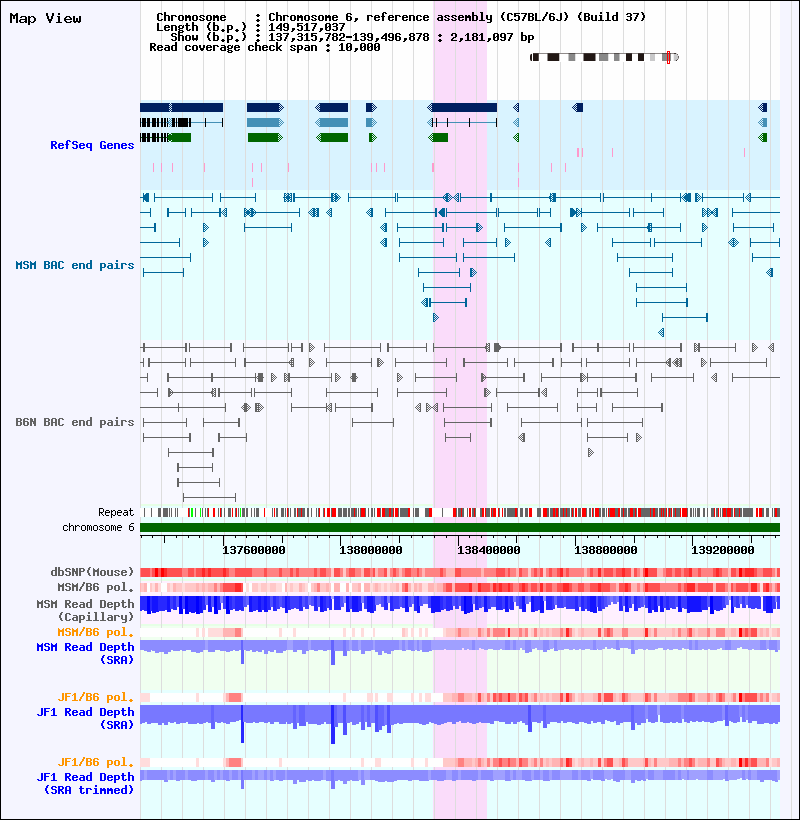 Map View

Chromosome : Chromosome 6, reference assembly (C57BL/6J) (Build 37)
Length (b.p.) : 149,517,037
Show (b.p.) : 137,315,782-139,496,878 : 2,181,097 bp
Read coverage check span : 10,000

RefSeq Genes

MSM BAC end pairs

B6N BAC end pairs

Repeat
chromosome 6

137600000 138000000 138400000 138800000 139200000

dbSNP(Mouse)
MSM/B6 pol.
MSM Read Depth (Capillary)
MSM/B6 pol.
MSM Read Depth (SRA)
JF1/B6 pol.
JF1 Read Depth (SRA)
JF1/B6 pol.
JF1 Read Depth (SRA trimmed)